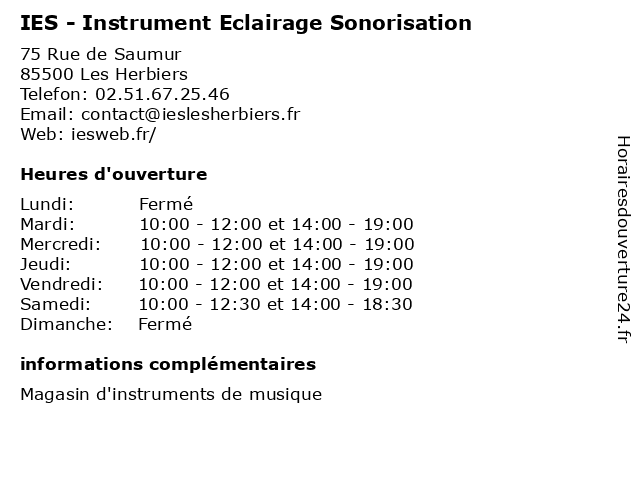 IES - Instrument Eclairage Sonorisation

75 Rue de Saumur
85500 Les Herbiers
Telefon: 02.51.67.25.46
Email: contact@ieslesherbiers.fr
Web: iesweb.fr/

Heures d'ouverture

| Lundi: | Fermé |
|---|---|
| Mardi: | 10:00 - 12:00 et 14:00 - 19:00 |
| Mercredi: | 10:00 - 12:00 et 14:00 - 19:00 |
| Jeudi: | 10:00 - 12:00 et 14:00 - 19:00 |
| Vendredi: | 10:00 - 12:00 et 14:00 - 19:00 |
| Samedi: | 10:00 - 12:30 et 14:00 - 18:30 |
| Dimanche: | Fermé |

informations complémentaires

Magasin d'instruments de musique

Horairesdouverture24.fr